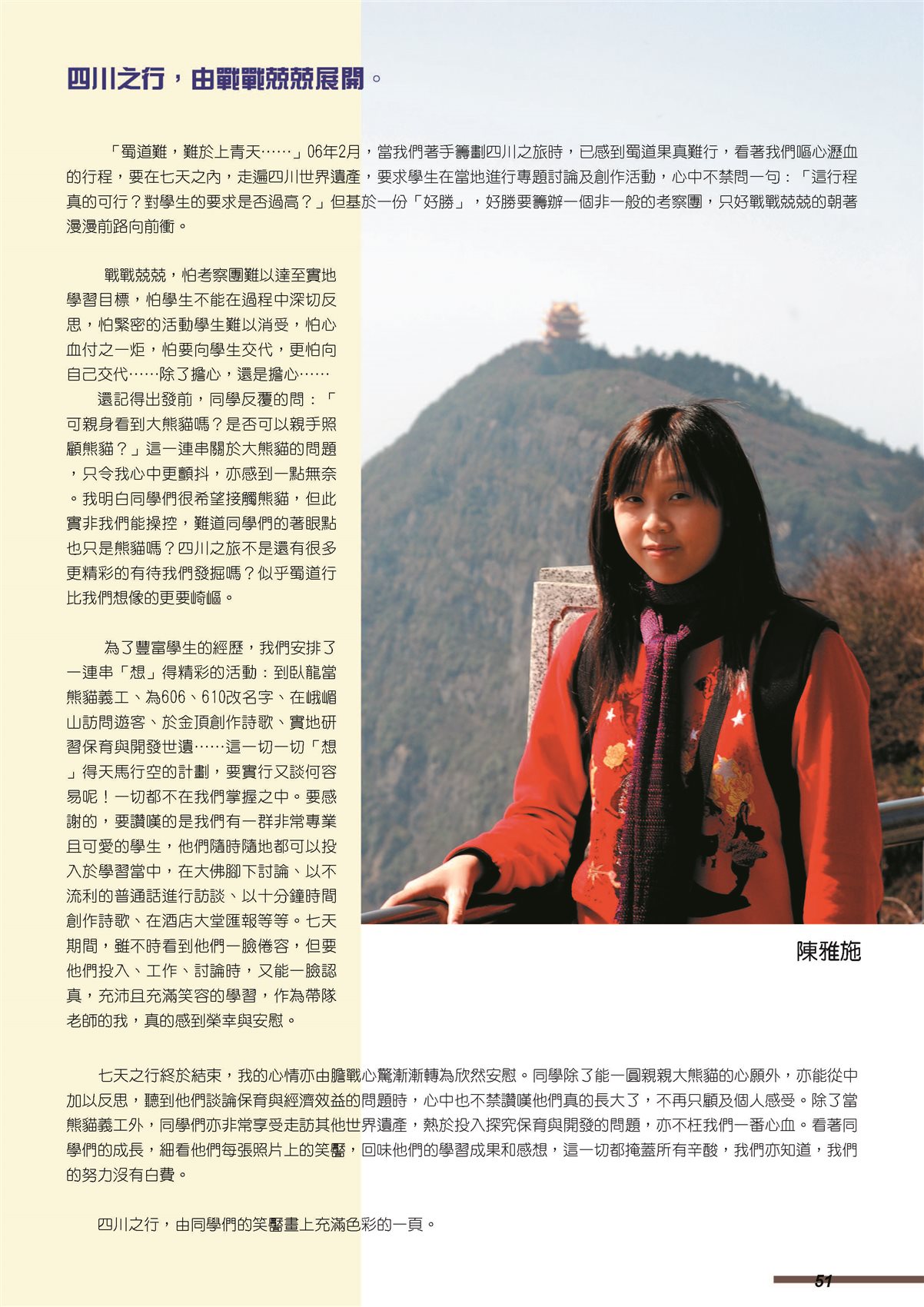 四川之行，由戰戰兢兢展開。

「蜀道難，難於上青天……」06年2月，當我們著手籌劃四川之旅時，已感到蜀道果真難行，看著我們嘔心瀝血的行程，要在七天之內，走遍四川世界遺產，要求學生在當地進行專題討論及創作活動，心中不禁問一句：「這行程真的可行？對學生的要求是否過高？」但基於一份「好勝」，好勝要籌辦一個非一般的考察團，只好戰戰兢兢的朝著漫漫前路向前衝。

戰戰兢兢，怕考察團難以達至實地學習目標，怕學生不能在過程中深切反思，怕緊密的活動學生難以消受，怕心血付之一炬，怕要向學生交代，更怕向自己交代……除了擔心，還是擔心……

還記得出發前，同學反覆的問：「可親身看到大熊貓嗎？是否可以親手照顧熊貓？」這一連串關於大熊貓的問題，只令我心中更顫抖，亦感到一點無奈。我明白同學們很希望接觸熊貓，但此實非我們能操控，難道同學們的著眼點也只是熊貓嗎？四川之旅不是還有很多更精彩的有待我們發掘嗎？似乎蜀道行比我們想像的更要崎嶇。

為了豐富學生的經歷，我們安排了一連串「想」得精彩的活動：到臥龍當熊貓義工、為606、610改名字、在峨嵋山訪問遊客、於金頂創作詩歌、實地研習保育與開發世遺……這一切一切「想」得天馬行空的計劃，要實行又談何容易呢！一切都不在我們掌握之中。要感謝的，要讚嘆的是我們有一群非常專業且可愛的學生，他們隨時隨地都可以投入於學習當中，在大佛腳下討論、以不流利的普通話進行訪談、以十分鐘時間創作詩歌、在酒店大堂匯報等等。七天期間，雖不時看到他們一臉倦容，但要他們投入、工作、討論時，又能一臉認真，充沛且充滿笑容的學習，作為帶隊老師的我，真的感到榮幸與安慰。

陳雅施

七天之行終於結束，我的心情亦由膽戰心驚漸漸轉為欣然安慰。同學除了能一圓親親大熊貓的心願外，亦能從中加以反思，聽到他們談論保育與經濟效益的問題時，心中也不禁讚嘆他們真的長大了，不再只顧及個人感受。除了當熊貓義工外，同學們亦非常享受走訪其他世界遺產，熱於投入探究保育與開發的問題，亦不枉我們一番心血。看著同學們的成長，細看他們每張照片上的笑靨，回味他們的學習成果和感想，這一切都掩蓋所有辛酸，我們亦知道，我們的努力沒有白費。

四川之行，由同學們的笑靨畫上充滿色彩的一頁。

51